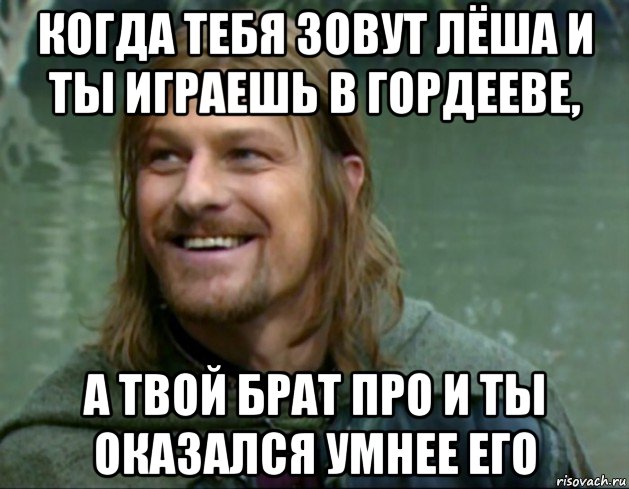 КОГДА ТЕБЯ ЗОВУТ ЛЁША И ТЫ ИГРАЕШЬ В ГОРДЕЕВЕ,

А ТВОЙ БРАТ ПРО И ТЫ ОКАЗАЛСЯ УМНЕЕ ЕГО

risovach.ru